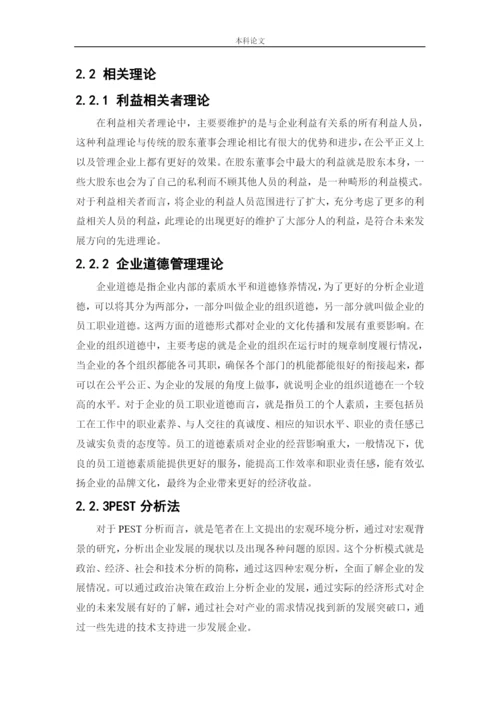 本科论文

2.2 相关理论

2.2.1 利益相关者理论

在利益相关者理论中，主要要维护的是与企业利益有关系的所有利益人员，这种利益理论与传统的股东董事会理论相比有很大的优势和进步，在公平正义上以及管理企业上都有更好的效果。在股东董事会中最大的利益就是股东本身，一些大股东也会为了自己的私利而不顾其他人员的利益，是一种畸形的利益模式。对于利益相关者而言，将企业的利益人员范围进行了扩大，充分考虑了更多的利益相关人员的利益，此理论的出现更好的维护了大部分人的利益，是符合未来发展方向的先进理论。

2.2.2 企业道德管理理论

企业道德是指企业内部的素质水平和道德修养情况，为了更好的分析企业道德，可以将其分为两部分，一部分叫做企业的组织道德，另一部分就叫做企业的员工职业道德。这两方面的道德形式都对企业的文化传播和发展有重要影响。在企业的组织道德中，主要考虑的就是企业的组织在运行时的规章制度履行情况，当企业的各个组织都能各司其职，确保各个部门的机能都能很好的衔接起来，都可以在公平公正、为企业的发展的角度上做事，就说明企业的组织道德在一个较高的水平。对于企业的员工职业道德而言，就是指员工的个人素质，主要包括员工在工作中的职业素养、与人交往的真诚度、相应的知识水平、职业的责任感已及诚实负责的态度等。员工的道德素质对企业的经营影响重大，一般情况下，优良的员工道德素质能提供更好的服务，能提高工作效率和职业责任感，能有效弘扬企业的品牌文化，最终为企业带来更好的经济收益。

2.2.3PEST 分析法

对于 PEST 分析而言，就是笔者在上文提出的宏观环境分析，通过对宏观背景的研究，分析出企业发展的现状以及出现各种问题的原因。这个分析模式就是政治、经济、社会和技术分析的简称，通过这四种宏观分析，全面了解企业的发展情况。可以通过政治决策在政治上分析企业的发展，通过实际的经济形式对企业的未来发展有好的了解，通过社会对产业的需求情况找到新的发展突破口，通过一些先进的技术支持进一步发展企业。